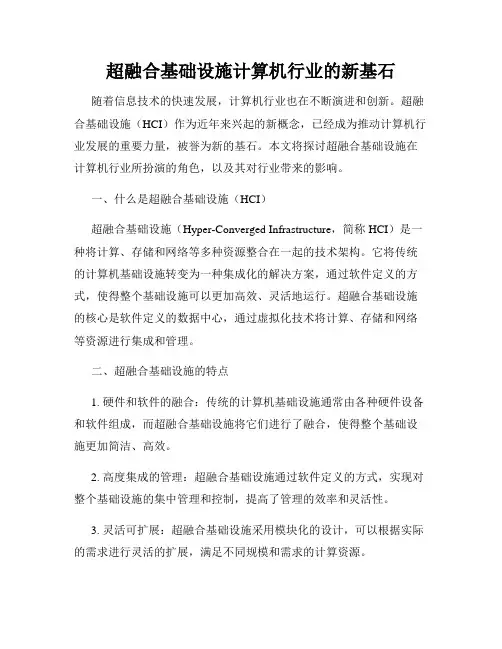 超融合基础设施计算机行业的新基石

随着信息技术的快速发展，计算机行业也在不断演进和创新。超融合基础设施（HCI）作为近年来兴起的新概念，已经成为推动计算机行业发展的重要力量，被誉为新的基石。本文将探讨超融合基础设施在计算机行业所扮演的角色，以及其对行业带来的影响。

一、什么是超融合基础设施（HCI）

超融合基础设施（Hyper-Converged Infrastructure，简称 HCI）是一种将计算、存储和网络等多种资源整合在一起的技术架构。它将传统的计算机基础设施转变为一种集成化的解决方案，通过软件定义的方式，使得整个基础设施可以更加高效、灵活地运行。超融合基础设施的核心是软件定义的数据中心，通过虚拟化技术将计算、存储和网络等资源进行集成和管理。

二、超融合基础设施的特点

1. 硬件和软件的融合：传统的计算机基础设施通常由各种硬件设备和软件组成，而超融合基础设施将它们进行了融合，使得整个基础设施更加简洁、高效。

2. 高度集成的管理：超融合基础设施通过软件定义的方式，实现对整个基础设施的集中管理和控制，提高了管理的效率和灵活性。

3. 灵活可扩展：超融合基础设施采用模块化的设计，可以根据实际的需求进行灵活的扩展，满足不同规模和需求的计算资源。